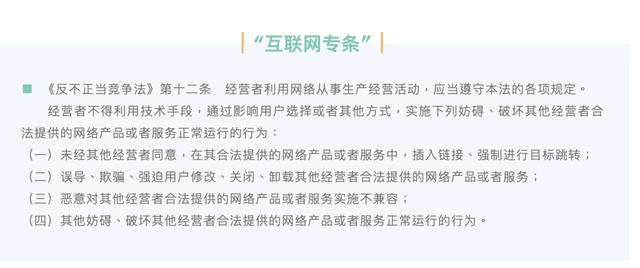 “互联网专条”

《反不正当竞争法》第十二条　经营者利用网络从事生产经营活动，应当遵守本法的各项规定。

经营者不得利用技术手段，通过影响用户选择或者其他方式，实施下列妨碍、破坏其他经营者合法提供的网络产品或者服务正常运行的行为：

（一）未经其他经营者同意，在其合法提供的网络产品或者服务中，插入链接、强制进行目标跳转；

（二）误导、欺骗、强迫用户修改、关闭、卸载其他经营者合法提供的网络产品或者服务；

（三）恶意对其他经营者合法提供的网络产品或者服务实施不兼容；

（四）其他妨碍、破坏其他经营者合法提供的网络产品或者服务正常运行的行为。